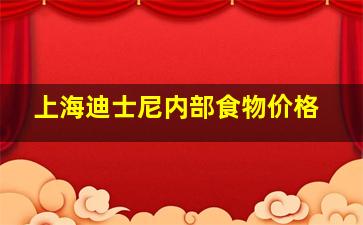 上海迪士尼内部食物价格